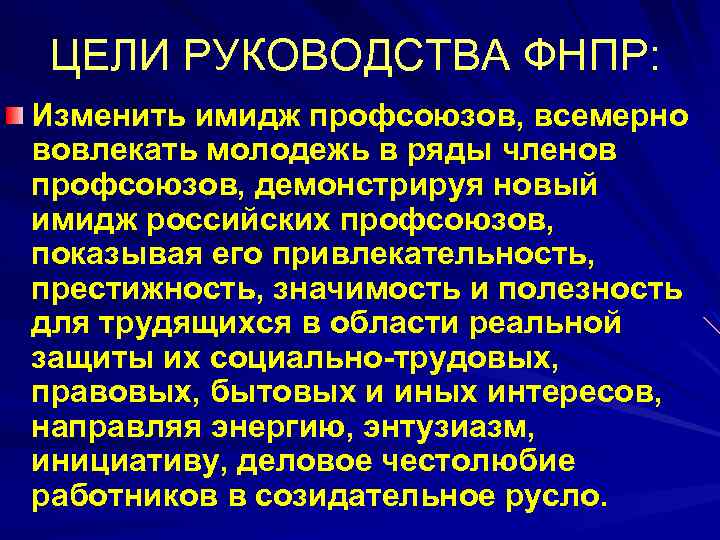 ЦЕЛИ РУКОВОДСТВА ФНПР:

• Изменить имидж профсоюзов, всемерно вовлекать молодежь в ряды членов профсоюзов, демонстрируя новый имидж российских профсоюзов, показывая его привлекательность, престижность, значимость и полезность для трудящихся в области реальной защиты их социально-трудовых, правовых, бытовых и иных интересов, направляя энергию, энтузиазм, инициативу, деловое честолюбие работников в созидательное русло.